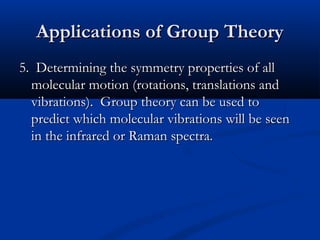 Applications of Group Theory

5. Determining the symmetry properties of all molecular motion (rotations, translations and vibrations). Group theory can be used to predict which molecular vibrations will be seen in the infrared or Raman spectra.